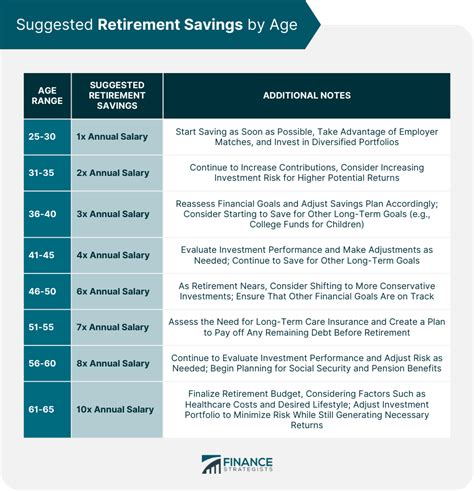 Suggested Retirement Savings by Age

| AGE RANGE | SUGGESTED RETIREMENT SAVINGS | ADDITIONAL NOTES |
|---|---|---|
| 25-30 | 1x Annual Salary | Start Saving as Soon as Possible, Take Advantage of Employer Matches, and Invest in Diversified Portfolios |
| 31-35 | 2x Annual Salary | Continue to Increase Contributions, Consider Increasing Investment Risk for Higher Potential Returns |
| 36-40 | 3x Annual Salary | Reassess Financial Goals and Adjust Savings Plan Accordingly; Consider Starting to Save for Other Long-Term Goals (e.g., College Funds for Children) |
| 41-45 | 4x Annual Salary | Evaluate Investment Performance and Make Adjustments as Needed; Continue to Save for Other Long-Term Goals |
| 46-50 | 6x Annual Salary | As Retirement Nears, Consider Shifting to More Conservative Investments; Ensure That Other Financial Goals Are on Track |
| 51-55 | 7x Annual Salary | Assess the Need for Long-Term Care Insurance and Create a Plan to Pay off Any Remaining Debt Before Retirement |
| 56-60 | 8x Annual Salary | Continue to Evaluate Investment Performance and Adjust Risk as Needed; Begin Planning for Social Security and Pension Benefits |
| 61-65 | 10x Annual Salary | Finalize Retirement Budget, Considering Factors Such as Healthcare Costs and Desired Lifestyle; Adjust Investment Portfolio to Minimize Risk While Still Generating Necessary Returns |

FINANCE STRATEGISTS